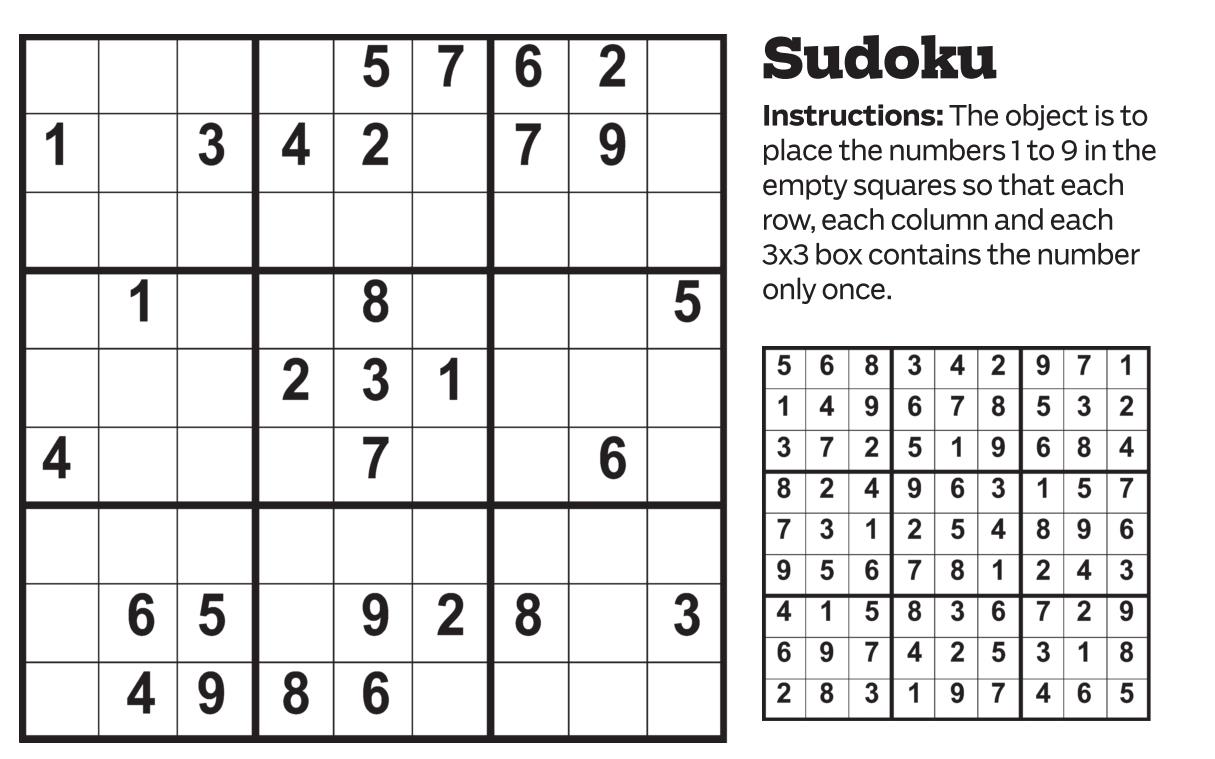 |  |  |  |  | 5 | 7 | 6 | 2 |  |
|---|---|---|---|---|---|---|---|---|
| 1 |  | 3 | 4 | 2 |  | 7 | 9 |  |
|  |  |  |  |  |  |  |  |  |
|  | 1 |  |  | 8 |  |  |  | 5 |
|  |  |  | 2 | 3 | 1 |  |  |  |
| 4 |  |  |  | 7 |  |  | 6 |  |
|  |  |  |  |  |  |  |  |  |
|  | 6 | 5 |  | 9 | 2 | 8 |  | 3 |
|  | 4 | 9 | 8 | 6 |  |  |  |  |

Sudoku

Instructions: The object is to place the numbers 1 to 9 in the empty squares so that each row, each column and each 3x3 box contains the number only once.

| 5 | 6 | 8 | 3 | 4 | 2 | 9 | 7 | 1 |
|---|---|---|---|---|---|---|---|---|
| 1 | 4 | 9 | 6 | 7 | 8 | 5 | 3 | 2 |
| 3 | 7 | 2 | 5 | 1 | 9 | 6 | 8 | 4 |
| 8 | 2 | 4 | 9 | 6 | 3 | 1 | 5 | 7 |
| 7 | 3 | 1 | 2 | 5 | 4 | 8 | 9 | 6 |
| 9 | 5 | 6 | 7 | 8 | 1 | 2 | 4 | 3 |
| 4 | 1 | 5 | 8 | 3 | 6 | 7 | 2 | 9 |
| 6 | 9 | 7 | 4 | 2 | 5 | 3 | 1 | 8 |
| 2 | 8 | 3 | 1 | 9 | 7 | 4 | 6 | 5 |